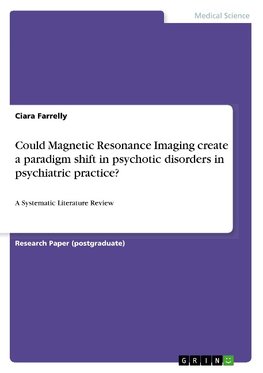 Medical Science

Ciara Farrelly

Could Magnetic Resonance Imaging create a paradigm shift in psychotic disorders in psychiatric practice?

A Systematic Literature Review

Research Paper (postgraduate)

GRIN